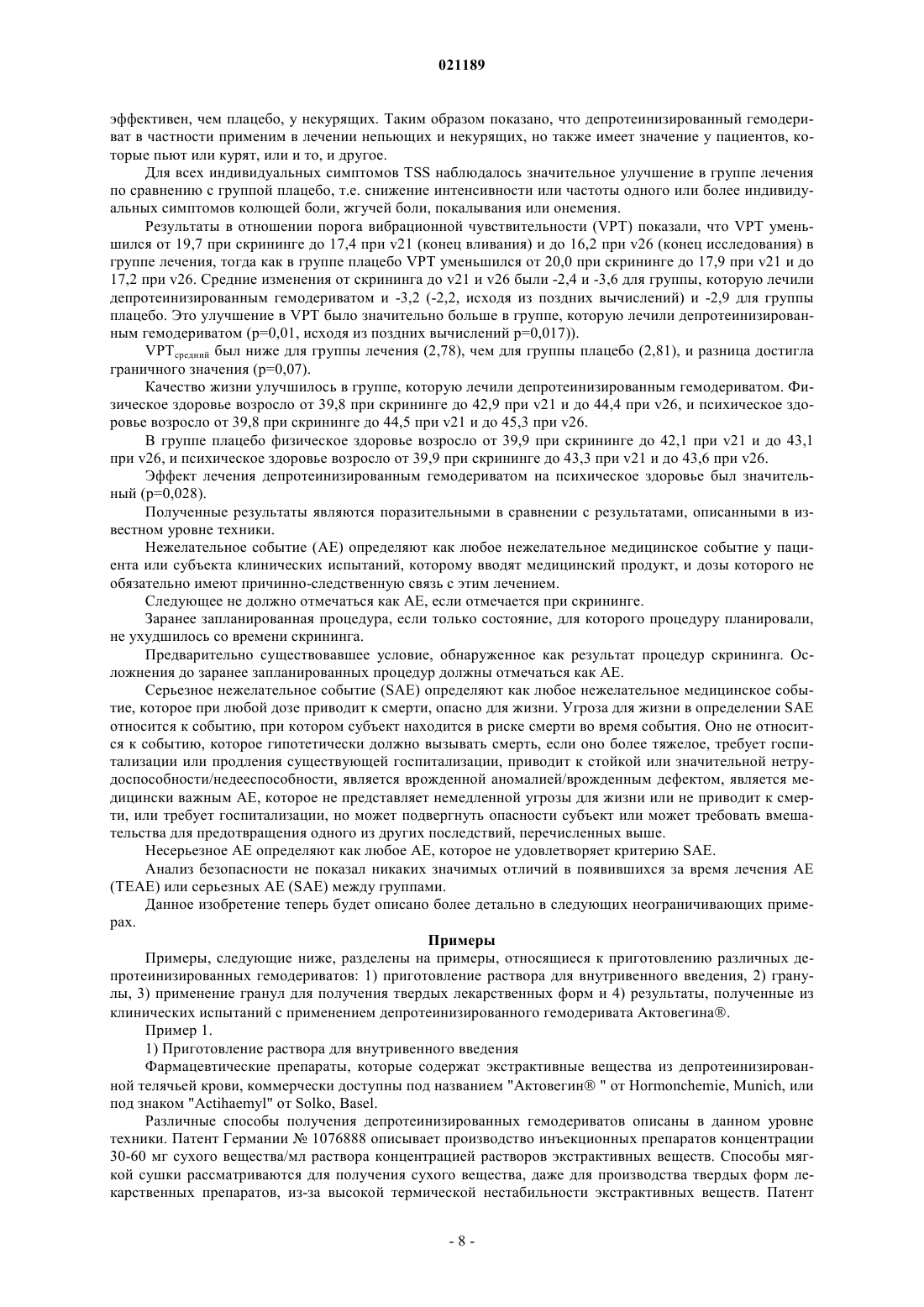 021189

эффективен, чем плацебо, у некурящих. Таким образом показано, что депротеинизированный гемодериват в частности применим в лечении непьющих и некурящих, но также имеет значение у пациентов, которые пьют или курят, или и то, и другое.

Для всех индивидуальных симптомов TSS наблюдалось значительное улучшение в группе лечения по сравнению с группой плацебо, т.е. снижение интенсивности или частоты одного или более индивидуальных симптомов колющей боли, жгучей боли, покалывания или онемения.

Результаты в отношении порога вибрационной чувствительности (VPT) показали, что VPT уменьшился от 19,7 при скрининге до 17,4 при v21 (конец вливания) и до 16,2 при v26 (конец исследования) в группе лечения, тогда как в группе плацебо VPT уменьшился от 20,0 при скрининге до 17,9 при v21 и до 17,2 при v26. Средние изменения от скрининга до v21 и v26 были -2,4 и -3,6 для группы, которую лечили депротеинизированным гемодериватом и -3,2 (-2,2, исходя из поздних вычислений) и -2,9 для группы плацебо. Это улучшение в VPT было значительно больше в группе, которую лечили депротеинизированным гемодериватом (p=0,01, исходя из поздних вычислений p=0,017)).

VPT$_{средний}$ был ниже для группы лечения (2,78), чем для группы плацебо (2,81), и разница достигла граничного значения (p=0,07).

Качество жизни улучшилось в группе, которую лечили депротеинизированным гемодериватом. Физическое здоровье возросло от 39,8 при скрининге до 42,9 при v21 и до 44,4 при v26, и психическое здоровье возросло от 39,8 при скрининге до 44,5 при v21 и до 45,3 при v26.

В группе плацебо физическое здоровье возросло от 39,9 при скрининге до 42,1 при v21 и до 43,1 при v26, и психическое здоровье возросло от 39,9 при скрининге до 43,3 при v21 и до 43,6 при v26.

Эффект лечения депротеинизированным гемодериватом на психическое здоровье был значительный (p=0,028).

Полученные результаты являются поразительными в сравнении с результатами, описанными в известном уровне техники.

Нежелательное событие (AE) определяют как любое нежелательное медицинское событие у пациента или субъекта клинических испытаний, которому вводят медицинский продукт, и дозы которого не обязательно имеют причинно-следственную связь с этим лечением.

Следующее не должно отмечаться как AE, если отмечается при скрининге.

Заранее запланированная процедура, если только состояние, для которого процедуру планировали, не ухудшилось со времени скрининга.

Предварительно существовавшее условие, обнаруженное как результат процедур скрининга. Осложнения до заранее запланированных процедур должны отмечаться как AE.

Серьезное нежелательное событие (SAE) определяют как любое нежелательное медицинское событие, которое при любой дозе приводит к смерти, опасно для жизни. Угроза для жизни в определении SAE относится к событию, при котором субъект находится в риске смерти во время события. Оно не относится к событию, которое гипотетически должно вызывать смерть, если оно более тяжелое, требует госпитализации или продления существующей госпитализации, приводит к стойкой или значительной нетрудоспособности/недееспособности, является врожденной аномалией/врожденным дефектом, является медицински важным AE, которое не представляет немедленной угрозы для жизни или не приводит к смерти, или требует госпитализации, но может подвергнуть опасности субъект или может требовать вмешательства для предотвращения одного из других последствий, перечисленных выше.

Несерьезное AE определяют как любое AE, которое не удовлетворяет критерию SAE.

Анализ безопасности не показал никаких значимых отличий в появившихся за время лечения AE (TEAE) или серьезных AE (SAE) между группами.

Данное изобретение теперь будет описано более детально в следующих неограничивающих примерах.

Примеры

Примеры, следующие ниже, разделены на примеры, относящиеся к приготовлению различных депротеинизированных гемодериватов: 1) приготовление раствора для внутривенного введения, 2) гранулы, 3) применение гранул для получения твердых лекарственных форм и 4) результаты, полученные из клинических испытаний с применением депротеинизированного гемодеривата Актовегина®.

Пример 1.

1) Приготовление раствора для внутривенного введения

Фармацевтические препараты, которые содержат экстрактивные вещества из депротеинизированной телячьей крови, коммерчески доступны под названием "Актовегин® " от Hormonchemie, Munich, или под знаком "Actihaemyl" от Solko, Basel.

Различные способы получения депротеинизированных гемодериватов описаны в данном уровне техники. Патент Германии № 1076888 описывает производство инъекционных препаратов концентрации 30-60 мг сухого вещества/мл раствора концентрацией растворов экстрактивных веществ. Способы мягкой сушки рассматриваются для получения сухого вещества, даже для производства твердых форм лекарственных препаратов, из-за высокой термической нестабильности экстрактивных веществ. Патент

- 8 -